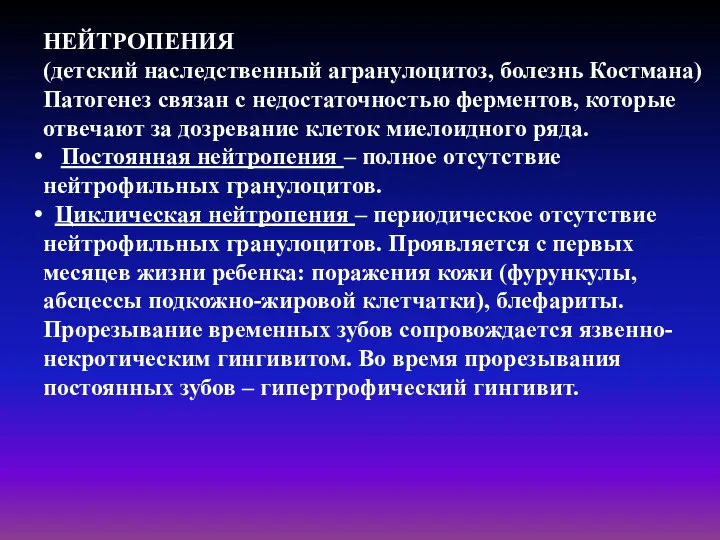 НЕЙТРОПЕНИЯ
(детский наследственный агранулоцитоз, болезнь Костмана) Патогенез связан с недостаточностью ферментов, которые отвечают за дозревание клеток миелоидного ряда.

• Постоянная нейтропения – полное отсутствие нейтрофильных гранулоцитов.
• Циклическая нейтропения – периодическое отсутствие нейтрофильных гранулоцитов. Проявляется с первых месяцев жизни ребенка: поражения кожи (фурункулы, абсцессы подкожно-жировой клетчатки), блефариты. Прорезывание временных зубов сопровождается язвенно-некротическим гингивитом. Во время прорезывания постоянных зубов – гипертрофический гингивит.